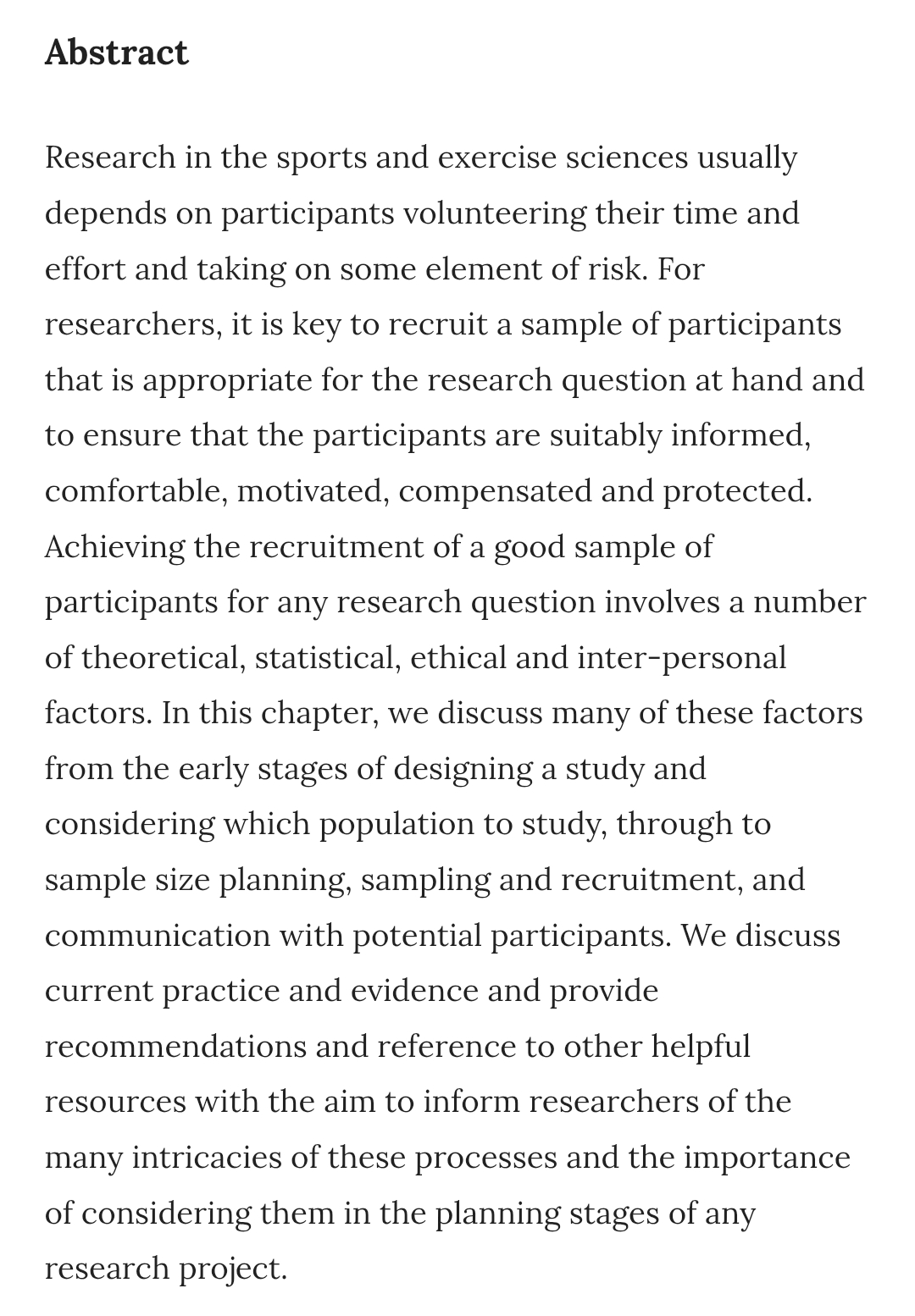 Abstract

Research in the sports and exercise sciences usually depends on participants volunteering their time and effort and taking on some element of risk. For researchers, it is key to recruit a sample of participants that is appropriate for the research question at hand and to ensure that the participants are suitably informed, comfortable, motivated, compensated and protected. Achieving the recruitment of a good sample of participants for any research question involves a number of theoretical, statistical, ethical and inter-personal factors. In this chapter, we discuss many of these factors from the early stages of designing a study and considering which population to study, through to sample size planning, sampling and recruitment, and communication with potential participants. We discuss current practice and evidence and provide recommendations and reference to other helpful resources with the aim to inform researchers of the many intricacies of these processes and the importance of considering them in the planning stages of any research project.